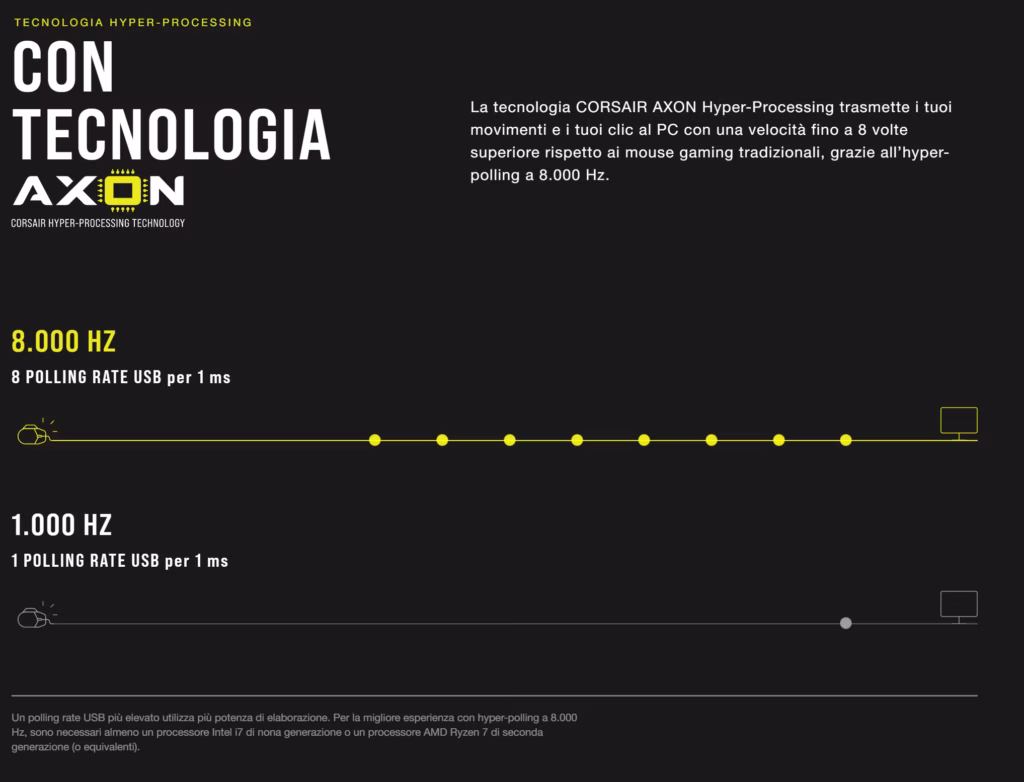 TECNOLOGIA HYPER-PROCESSING

CON TECNOLOGIA

AXON

CORSAIR HYPER-PROCESSING TECHNOLOGY

La tecnologia CORSAIR AXON Hyper-Processing trasmette i tuoi movimenti e i tuoi clic al PC con una velocità fino a 8 volte superiore rispetto ai mouse gaming tradizionali, grazie all'hyper-polling a 8.000 Hz.

8.000 HZ

8 POLLING RATE USB per 1 ms

1.000 HZ

1 POLLING RATE USB per 1 ms

Un polling rate USB più elevato utilizza più potenza di elaborazione. Per la migliore esperienza con hyper-polling a 8.000 Hz, sono necessari almeno un processore Intel i7 di nona generazione o un processore AMD Ryzen 7 di seconda generazione (o equivalenti).